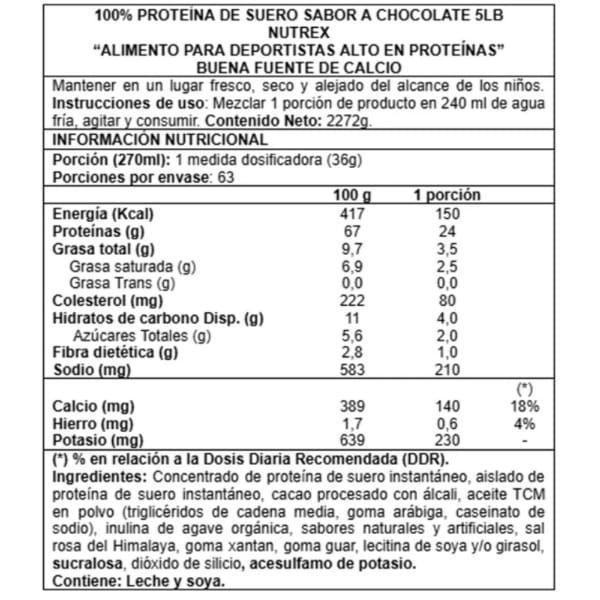 100% PROTEÍNA DE SUERO SABOR A CHOCOLATE 5LB
NUTREX
"ALIMENTO PARA DEPORTISTAS ALTO EN PROTEÍNAS"
BUENA FUENTE DE CALCIO

Mantener en un lugar fresco, seco y alejado del alcance de los niños. Instrucciones de uso: Mezclar 1 porción de producto en 240 ml de agua fría, agitar y consumir. Contenido Neto: 2272g.

INFORMACIÓN NUTRICIONAL

Porción (270ml): 1 medida dosificadora (36g)
Porciones por envase: 63

|  | 100 g | 1 porción |  |
|---|---|---|---|
| Energía (Kcal) | 417 | 150 |  |
| Proteínas (g) | 67 | 24 |  |
| Grasa total (g) | 9,7 | 3,5 |  |
| Grasa saturada (g) | 6,9 | 2,5 |  |
| Grasa Trans (g) | 0,0 | 0,0 |  |
| Colesterol (mg) | 222 | 80 |  |
| Hidratos de carbono Disp. (g) | 11 | 4,0 |  |
| Azúcares Totales (g) | 5,6 | 2,0 |  |
| Fibra dietética (g) | 2,8 | 1,0 |  |
| Sodio (mg) | 583 | 210 |  |
|  |  |  | (*) |
| Calcio (mg) | 389 | 140 | 18% |
| Hierro (mg) | 1,7 | 0,6 | 4% |
| Potasio (mg) | 639 | 230 | - |

(*) % en relación a la Dosis Diaria Recomendada (DDR).
Ingredientes: Concentrado de proteína de suero instantáneo, aislado de proteína de suero instantáneo, cacao procesado con álcali, aceite TCM en polvo (triglicéridos de cadena media, goma arábiga, caseinato de sodio), inulina de agave orgánica, sabores naturales y artificiales, sal rosa del Himalaya, goma xantan, goma guar, lecitina de soya y/o girasol, sucralosa, dióxido de silicio, acesulfamo de potasio.
Contiene: Leche y soya.